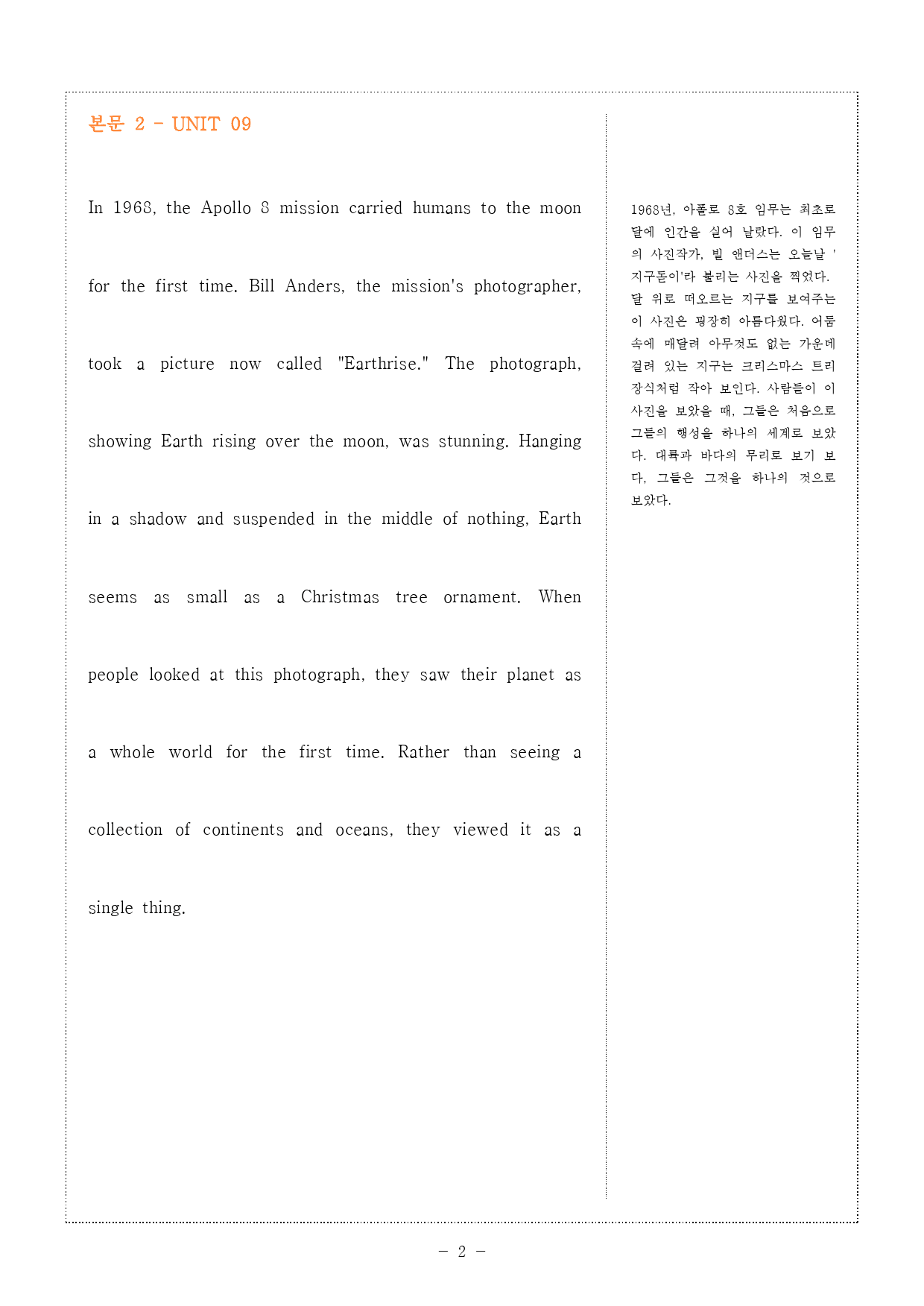 본문 2 - UNIT 09

In 1968, the Apollo 8 mission carried humans to the moon for the first time. Bill Anders, the mission's photographer, took a picture now called "Earthrise." The photograph, showing Earth rising over the moon, was stunning. Hanging in a shadow and suspended in the middle of nothing, Earth seems as small as a Christmas tree ornament. When people looked at this photograph, they saw their planet as a whole world for the first time. Rather than seeing a collection of continents and oceans, they viewed it as a single thing.

1968년, 아폴로 8호 임무는 최초로 달에 인간을 실어 날랐다. 이 임무의 사진작가, 빌 앤더스는 오늘날 '지구돋이'라 불리는 사진을 찍었다. 달 위로 떠오르는 지구를 보여주는 이 사진은 굉장히 아름다웠다. 어둠 속에 매달려 아무것도 없는 가운데 걸려 있는 지구는 크리스마스 트리 장식처럼 작아 보인다. 사람들이 이 사진을 보았을 때, 그들은 처음으로 그들의 행성을 하나의 세계로 보았다. 대륙과 바다의 무리로 보기 보다, 그들은 그것을 하나의 것으로 보았다.

- 2 -